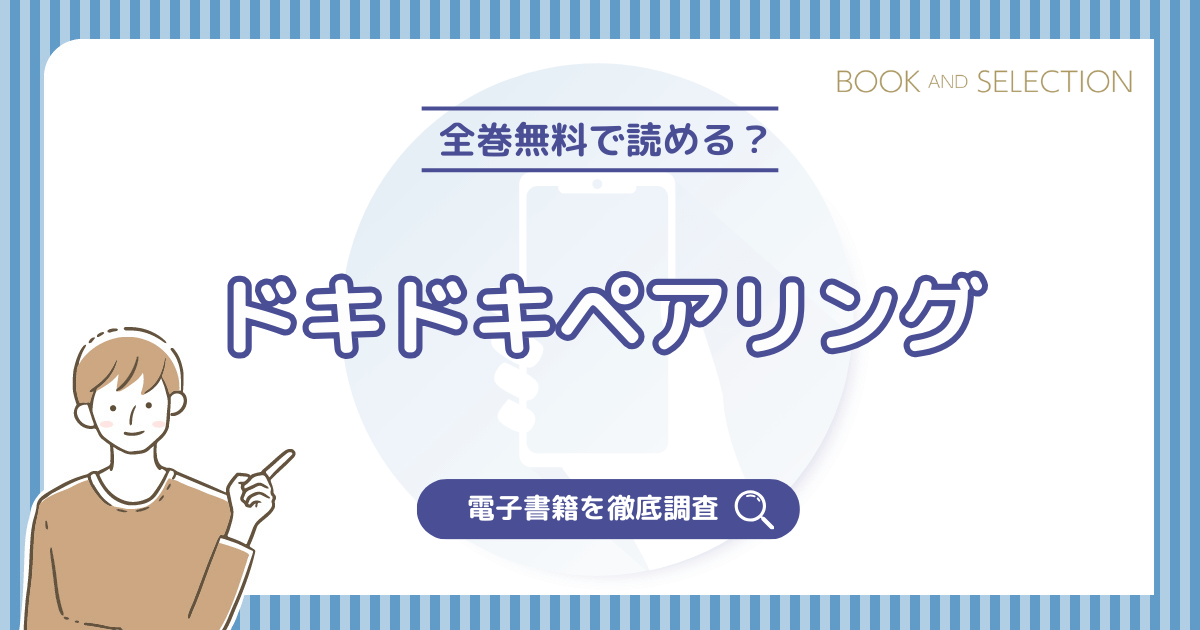 BOOK AND SELECTION

全巻無料で読める？

ドキドキペアリング

電子書籍を徹底調査